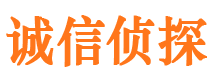 诚信侦探